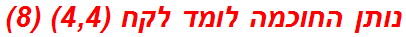 נותן החוכמה לומד לקח (4,4) (8)